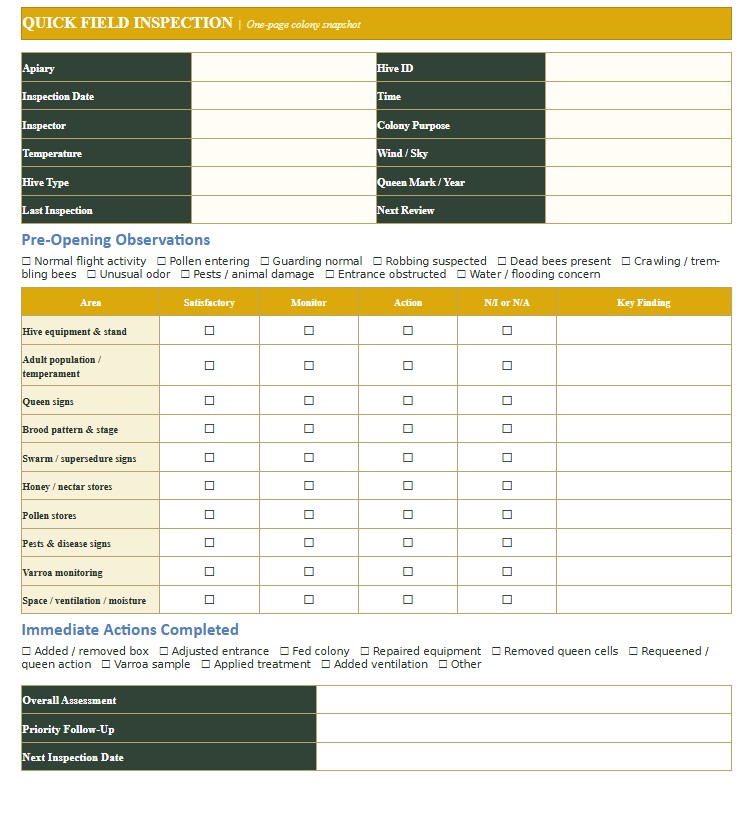 QUICK FIELD INSPECTION | One-page colony snapshot

Apiary
Hive ID
Inspection Date
Time
Inspector
Colony Purpose
Temperature
Wind / Sky
Hive Type
Queen Mark / Year
Last Inspection
Next Review

Pre-Opening Observations

☐ Normal flight activity ☐ Pollen entering ☐ Guarding normal ☐ Robbing suspected ☐ Dead bees present ☐ Crawling / trembling bees ☐ Unusual odor ☐ Pests / animal damage ☐ Entrance obstructed ☐ Water / flooding concern

| Area | Satisfactory | Monitor | Action | N/I or N/A | Key Finding |
|---|---|---|---|---|---|
| Hive equipment & stand | ☐ | ☐ | ☐ | ☐ | |
| Adult population / temperament | ☐ | ☐ | ☐ | ☐ | |
| Queen signs | ☐ | ☐ | ☐ | ☐ | |
| Brood pattern & stage | ☐ | ☐ | ☐ | ☐ | |
| Swarm / supersedure signs | ☐ | ☐ | ☐ | ☐ | |
| Honey / nectar stores | ☐ | ☐ | ☐ | ☐ | |
| Pollen stores | ☐ | ☐ | ☐ | ☐ | |
| Pests & disease signs | ☐ | ☐ | ☐ | ☐ | |
| Varroa monitoring | ☐ | ☐ | ☐ | ☐ | |
| Space / ventilation / moisture | ☐ | ☐ | ☐ | ☐ | |

Immediate Actions Completed

☐ Added / removed box ☐ Adjusted entrance ☐ Fed colony ☐ Repaired equipment ☐ Removed queen cells ☐ Requeened / queen action ☐ Varroa sample ☐ Applied treatment ☐ Added ventilation ☐ Other

Overall Assessment
Priority Follow-Up
Next Inspection Date